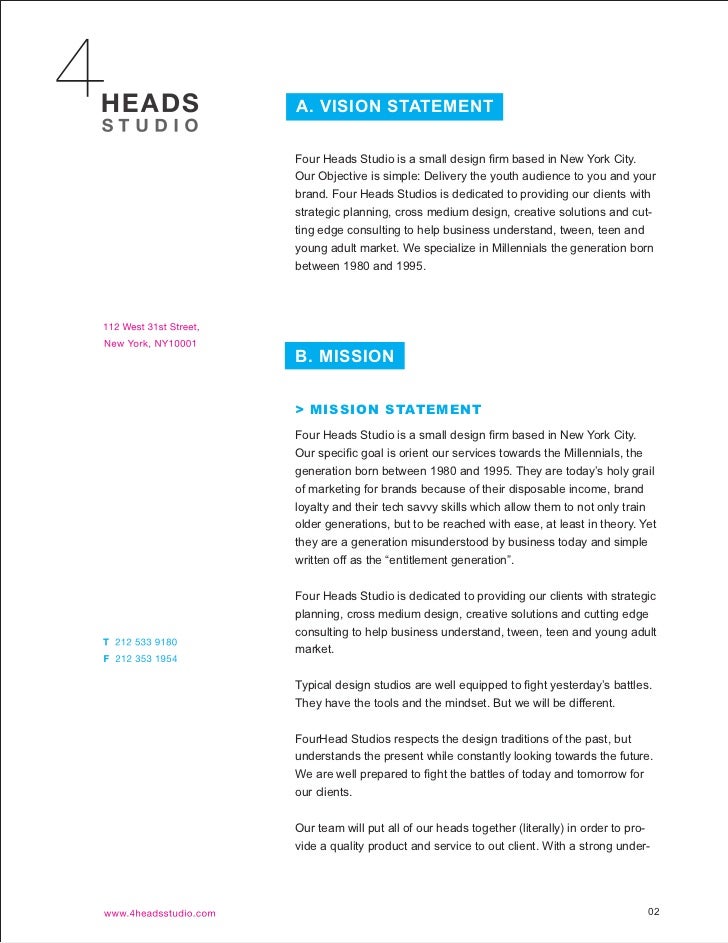 4 HEADS STUDIO

112 West 31st Street,
New York, NY10001

T 212 533 9180
F 212 353 1954

www.4headsstudio.com

A. VISION STATEMENT

Four Heads Studio is a small design firm based in New York City. Our Objective is simple: Delivery the youth audience to you and your brand. Four Heads Studios is dedicated to providing our clients with strategic planning, cross medium design, creative solutions and cutting edge consulting to help business understand, tween, teen and young adult market. We specialize in Millennials the generation born between 1980 and 1995.

B. MISSION

> MISSION STATEMENT

Four Heads Studio is a small design firm based in New York City. Our specific goal is orient our services towards the Millennials, the generation born between 1980 and 1995. They are today's holy grail of marketing for brands because of their disposable income, brand loyalty and their tech savvy skills which allow them to not only train older generations, but to be reached with ease, at least in theory. Yet they are a generation misunderstood by business today and simple written off as the "entitlement generation".

Four Heads Studio is dedicated to providing our clients with strategic planning, cross medium design, creative solutions and cutting edge consulting to help business understand, tween, teen and young adult market.

Typical design studios are well equipped to fight yesterday's battles. They have the tools and the mindset. But we will be different.

FourHead Studios respects the design traditions of the past, but understands the present while constantly looking towards the future. We are well prepared to fight the battles of today and tomorrow for our clients.

Our team will put all of our heads together (literally) in order to provide a quality product and service to out client. With a strong under-

02